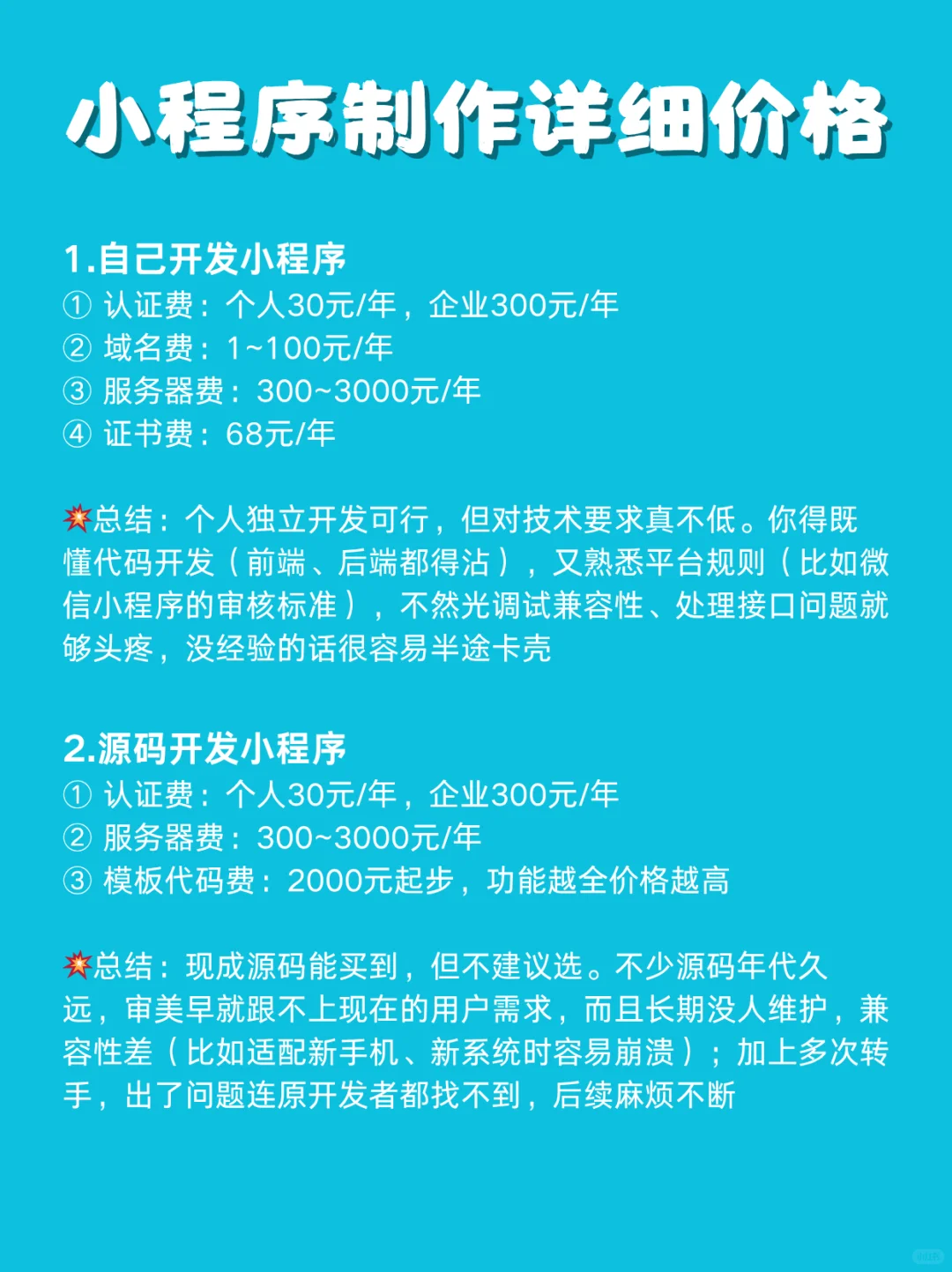 小程序制作详细价格

1.自己开发小程序
① 认证费：个人30元/年，企业300元/年
② 域名费：1~100元/年
③ 服务器费：300~3000元/年
④ 证书费：68元/年

💥总结：个人独立开发可行，但对技术要求真不低。你得既懂代码开发（前端、后端都得沾），又熟悉平台规则（比如微信小程序的审核标准），不然光调试兼容性、处理接口问题就够头疼，没经验的话很容易半途卡壳

2.源码开发小程序
① 认证费：个人30元/年，企业300元/年
② 服务器费：300~3000元/年
③ 模板代码费：2000元起步，功能越全价格越高

💥总结：现成源码能买到，但不建议选。不少源码年代久远，审美早就跟不上现在的用户需求，而且长期没人维护，兼容性差（比如适配新手机、新系统时容易崩溃）；加上多次转手，出了问题连原开发者都找不到，后续麻烦不断